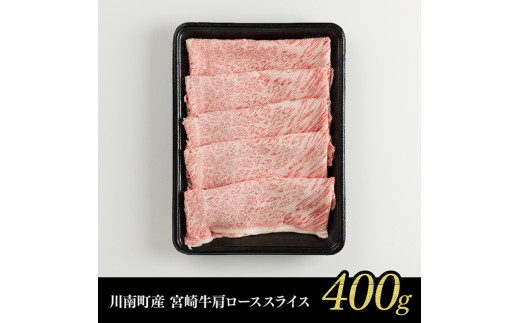 川南町産 宮崎牛肩ローススライス 400g